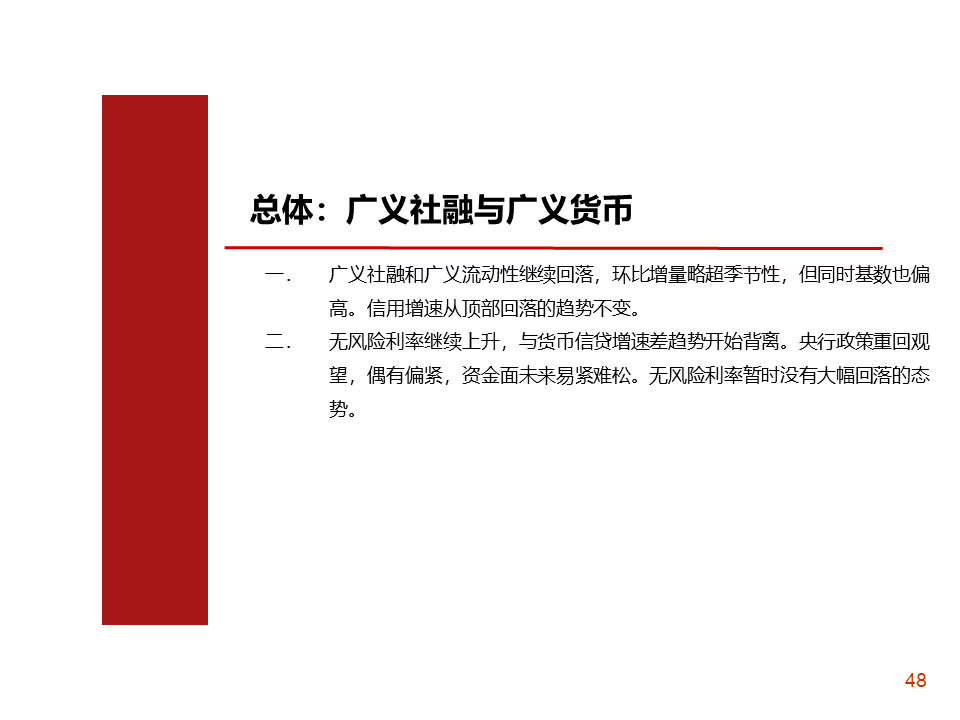 总体：广义社融与广义货币

一. 广义社融和广义流动性继续回落，环比增量略超季节性，但同时基数也偏高。信用增速从顶部回落的趋势不变。

二. 无风险利率继续上升，与货币信贷增速差趋势开始背离。央行政策重回观望，偶有偏紧，资金面未来易紧难松。无风险利率暂时没有大幅回落的态势。

48